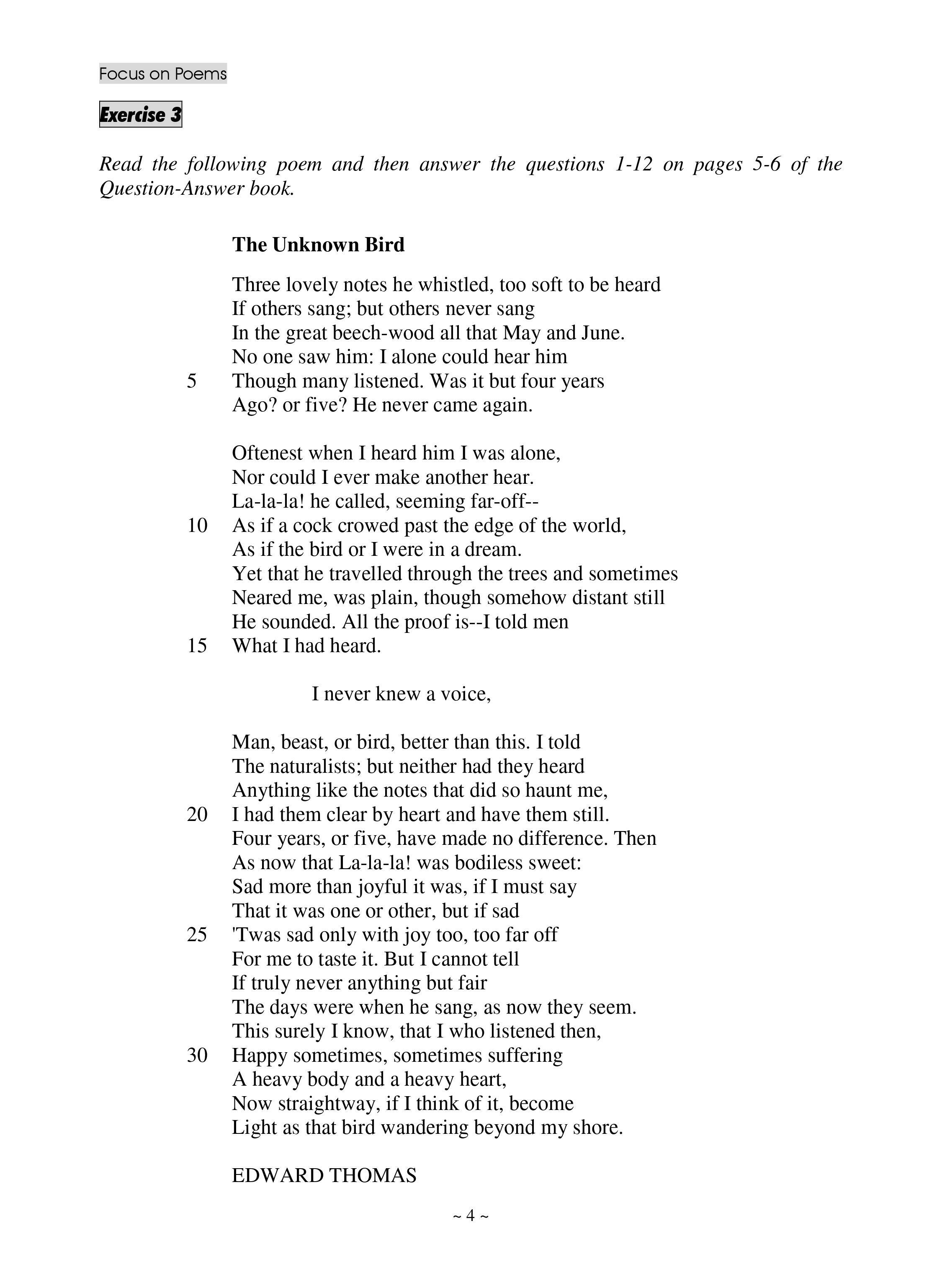 Focus on Poems

Exercise 3

Read the following poem and then answer the questions 1-12 on pages 5-6 of the Question-Answer book.

The Unknown Bird

Three lovely notes he whistled, too soft to be heard
If others sang; but others never sang
In the great beech-wood all that May and June.
No one saw him: I alone could hear him
5 Though many listened. Was it but four years
Ago? or five? He never came again.

Oftenest when I heard him I was alone,
Nor could I ever make another hear.
La-la-la! he called, seeming far-off--
10 As if a cock crowed past the edge of the world,
As if the bird or I were in a dream.
Yet that he travelled through the trees and sometimes
Neared me, was plain, though somehow distant still
He sounded. All the proof is--I told men
15 What I had heard.

I never knew a voice,

Man, beast, or bird, better than this. I told
The naturalists; but neither had they heard
Anything like the notes that did so haunt me,
20 I had them clear by heart and have them still.
Four years, or five, have made no difference. Then
As now that La-la-la! was bodiless sweet:
Sad more than joyful it was, if I must say
That it was one or other, but if sad
25 'Twas sad only with joy too, too far off
For me to taste it. But I cannot tell
If truly never anything but fair
The days were when he sang, as now they seem.
This surely I know, that I who listened then,
30 Happy sometimes, sometimes suffering
A heavy body and a heavy heart,
Now straightway, if I think of it, become
Light as that bird wandering beyond my shore.

EDWARD THOMAS

~ 4 ~